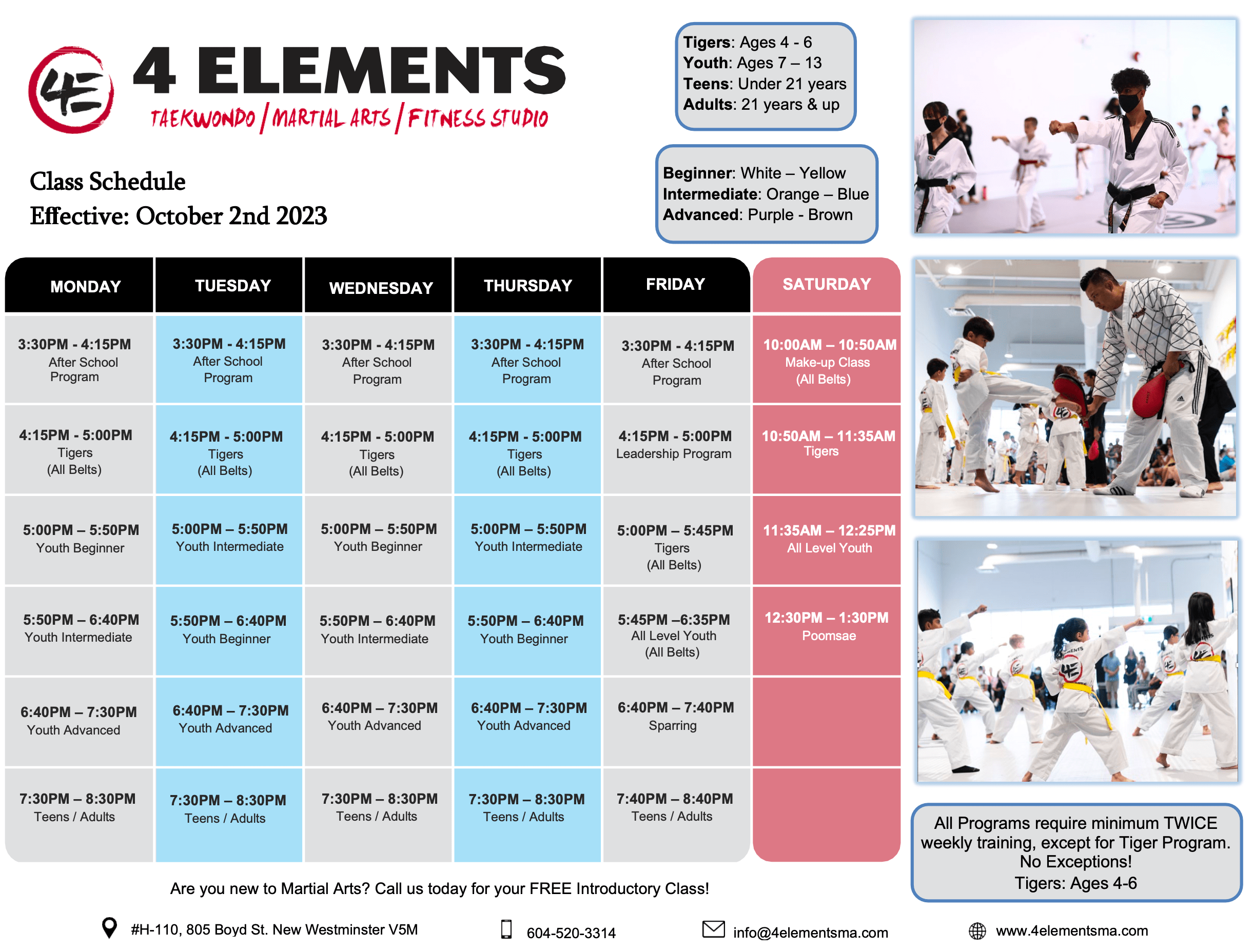 4E

4 ELEMENTS

TAEKWONDO / MARTIAL ARTS / FITNESS STUDIO

Class Schedule
Effective: October 2nd 2023

Tigers: Ages 4 - 6
Youth: Ages 7 – 13
Teens: Under 21 years
Adults: 21 years & up

Beginner: White – Yellow
Intermediate: Orange – Blue
Advanced: Purple - Brown

| MONDAY | TUESDAY | WEDNESDAY | THURSDAY | FRIDAY | SATURDAY |
|---|---|---|---|---|---|
| 3:30PM - 4:15PM After School Program | 3:30PM - 4:15PM After School Program | 3:30PM - 4:15PM After School Program | 3:30PM - 4:15PM After School Program | 3:30PM - 4:15PM After School Program | 10:00AM – 10:50AM Make-up Class (All Belts) |
| 4:15PM - 5:00PM Tigers (All Belts) | 4:15PM - 5:00PM Tigers (All Belts) | 4:15PM - 5:00PM Tigers (All Belts) | 4:15PM - 5:00PM Tigers (All Belts) | 4:15PM - 5:00PM Leadership Program | 10:50AM – 11:35AM Tigers |
| 5:00PM – 5:50PM Youth Beginner | 5:00PM – 5:50PM Youth Intermediate | 5:00PM – 5:50PM Youth Beginner | 5:00PM – 5:50PM Youth Intermediate | 5:00PM – 5:45PM Tigers (All Belts) | 11:35AM – 12:25PM All Level Youth |
| 5:50PM – 6:40PM Youth Intermediate | 5:50PM – 6:40PM Youth Beginner | 5:50PM – 6:40PM Youth Intermediate | 5:50PM – 6:40PM Youth Beginner | 5:45PM –6:35PM All Level Youth (All Belts) | 12:30PM – 1:30PM Poomsae |
| 6:40PM – 7:30PM Youth Advanced | 6:40PM – 7:30PM Youth Advanced | 6:40PM – 7:30PM Youth Advanced | 6:40PM – 7:30PM Youth Advanced | 6:40PM – 7:40PM Sparring | |
| 7:30PM – 8:30PM Teens / Adults | 7:30PM – 8:30PM Teens / Adults | 7:30PM – 8:30PM Teens / Adults | 7:30PM – 8:30PM Teens / Adults | 7:40PM – 8:40PM Teens / Adults | |

All Programs require minimum TWICE weekly training, except for Tiger Program. No Exceptions!
Tigers: Ages 4-6

Are you new to Martial Arts? Call us today for your FREE Introductory Class!

#H-110, 805 Boyd St. New Westminster V5M

604-520-3314

info@4elementsma.com

www.4elementsma.com